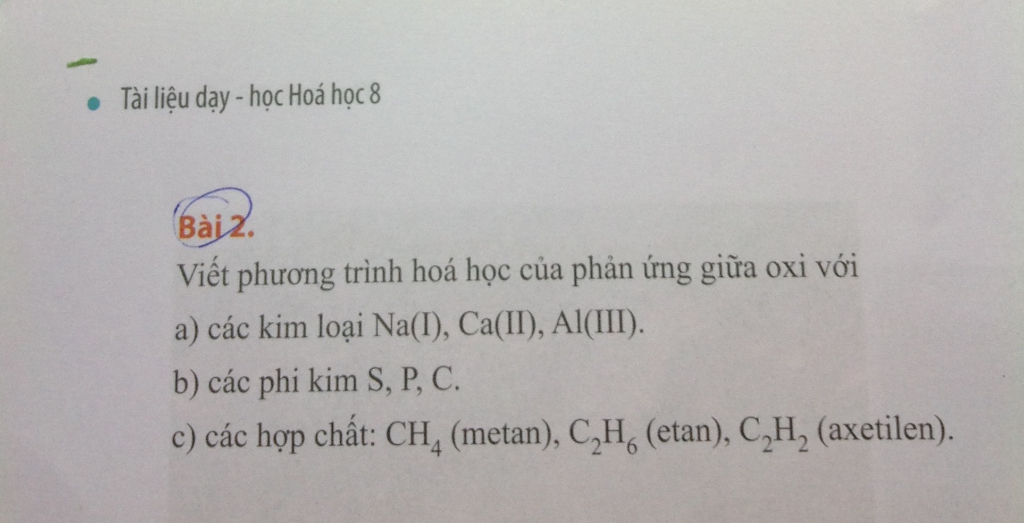 • Tài liệu dạy - học Hoá học 8

Bài 2.

Viết phương trình hoá học của phản ứng giữa oxi với

a) các kim loại Na(I), Ca(II), Al(III).

b) các phi kim S, P, C.

c) các hợp chất: $CH_4$ (metan), $C_2H_6$ (etan), $C_2H_2$ (axetilen).